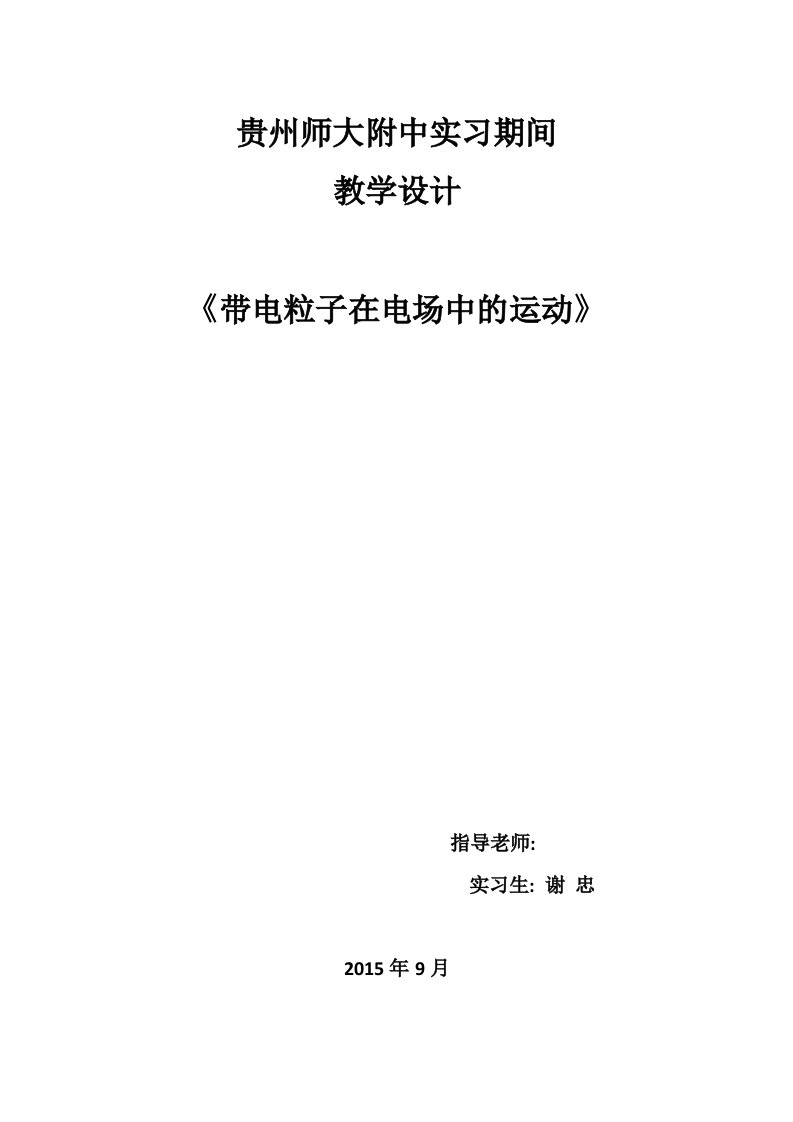 贵州师大附中实习期间

教学设计

《带电粒子在电场中的运动》

指导老师:

实习生: 谢 忠

2015 年 9 月